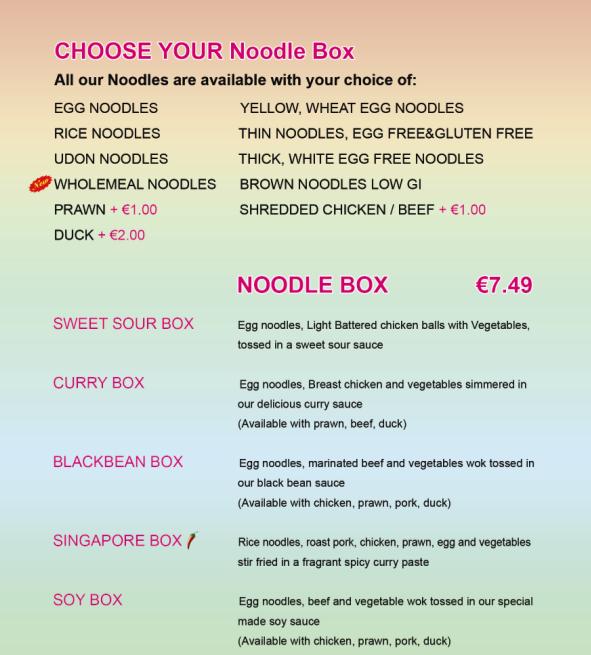 CHOOSE YOUR Noodle Box

All our Noodles are available with your choice of:

| | |
|---|---|
| EGG NOODLES | YELLOW, WHEAT EGG NOODLES |
| RICE NOODLES | THIN NOODLES, EGG FREE&GLUTEN FREE |
| UDON NOODLES | THICK, WHITE EGG FREE NOODLES |
| New WHOLEMEAL NOODLES | BROWN NOODLES LOW GI |
| PRAWN + €1.00 | SHREDDED CHICKEN / BEEF + €1.00 |
| DUCK + €2.00 | |

NOODLE BOX €7.49

SWEET SOUR BOX
Egg noodles, Light Battered chicken balls with Vegetables, tossed in a sweet sour sauce

CURRY BOX
Egg noodles, Breast chicken and vegetables simmered in our delicious curry sauce
(Available with prawn, beef, duck)

BLACKBEAN BOX
Egg noodles, marinated beef and vegetables wok tossed in our black bean sauce
(Available with chicken, prawn, pork, duck)

SINGAPORE BOX
Rice noodles, roast pork, chicken, prawn, egg and vegetables stir fried in a fragrant spicy curry paste

SOY BOX
Egg noodles, beef and vegetable wok tossed in our special made soy sauce
(Available with chicken, prawn, pork, duck)